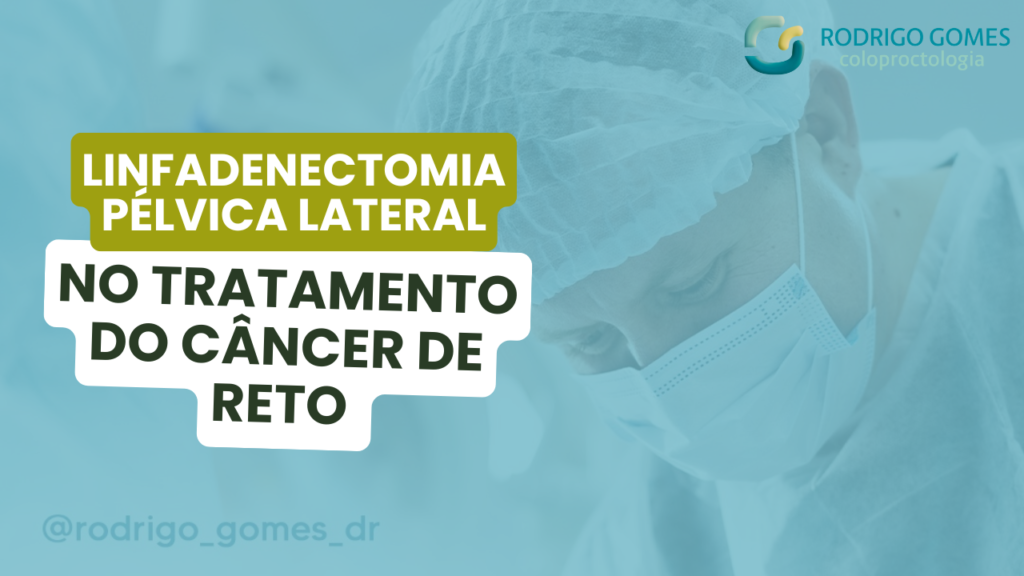 RODRIGO GOMES
coloproctologia

LINFADENECTOMIA PÉLVICA LATERAL

NO TRATAMENTO DO CÂNCER DE RETO

@rodrigo_gomes_dr